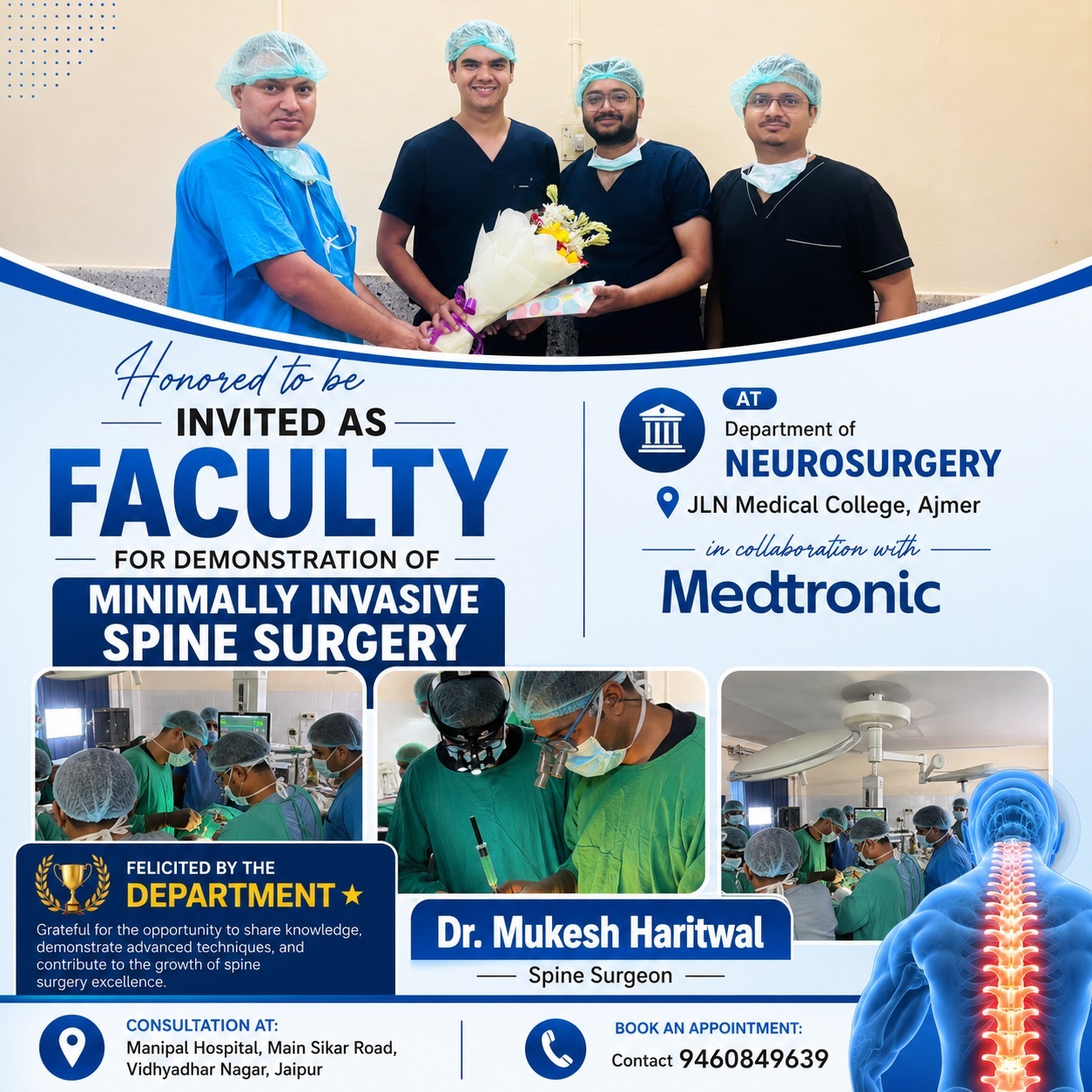 Honored to be
INVITED AS
FACULTY
FOR DEMONSTRATION OF
MINIMALLY INVASIVE
SPINE SURGERY

AT
Department of
NEUROSURGERY
JLN Medical College, Ajmer
in collaboration with
Medtronic

FELICITED BY THE
DEPARTMENT ★
Grateful for the opportunity to share knowledge, demonstrate advanced techniques, and contribute to the growth of spine surgery excellence.

Dr. Mukesh Haritwal
Spine Surgeon

CONSULTATION AT:
Manipal Hospital, Main Sikar Road,
Vidhyadhar Nagar, Jaipur

BOOK AN APPOINTMENT:
Contact 9460849639